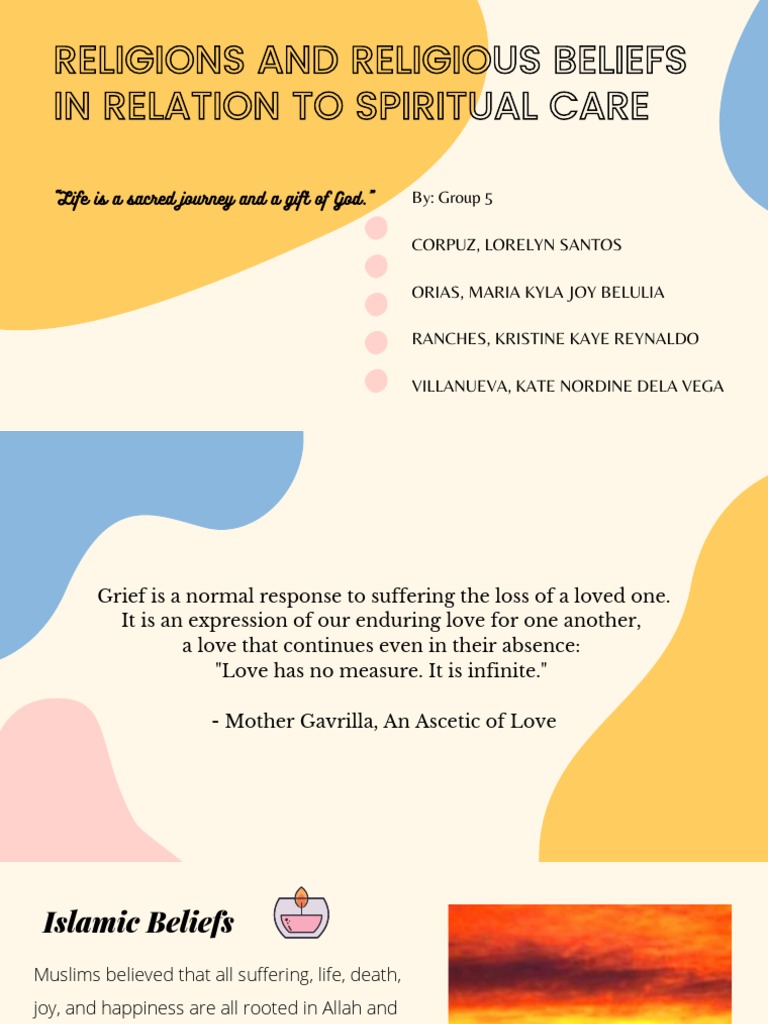 RELIGIONS AND RELIGIOUS BELIEFS IN RELATION TO SPIRITUAL CARE

"Life is a sacred journey and a gift of God."

By: Group 5

CORPUZ, LORELYN SANTOS

ORIAS, MARIA KYLA JOY BELULIA

RANCHES, KRISTINE KAYE REYNALDO

VILLANUEVA, KATE NORDINE DELA VEGA

Grief is a normal response to suffering the loss of a loved one. It is an expression of our enduring love for one another, a love that continues even in their absence: "Love has no measure. It is infinite."

- Mother Gavrilla, An Ascetic of Love

Islamic Beliefs

Muslims believed that all suffering, life, death, joy, and happiness are all rooted in Allah and